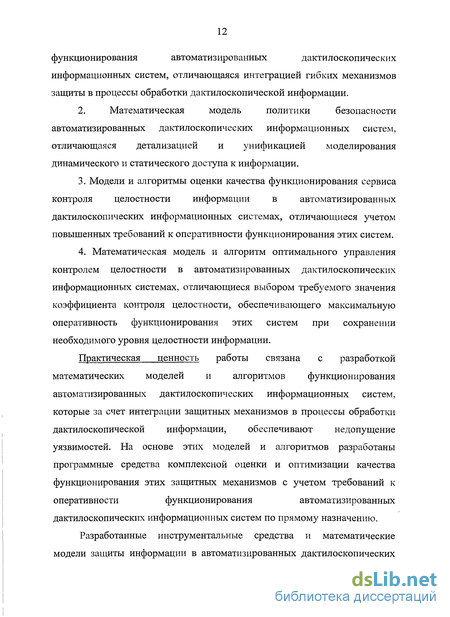 12

функционирования автоматизированных дактилоскопических информационных систем, отличающаяся интеграцией гибких механизмов защиты в процессы обработки дактилоскопической информации.

2. Математическая модель политики безопасности автоматизированных дактилоскопических информационных систем, отличающаяся детализацией и унификацией моделирования динамического и статического доступа к информации.

3. Модели и алгоритмы оценки качества функционирования сервиса контроля целостности информации в автоматизированных дактилоскопических информационных системах, отличающиеся учетом повышенных требований к оперативности функционирования этих систем.

4. Математическая модель и алгоритм оптимального управления контролем целостности в автоматизированных дактилоскопических информационных системах, отличающиеся выбором требуемого значения коэффициента контроля целостности, обеспечивающего максимальную оперативность функционирования этих систем при сохранении необходимого уровня целостности информации.

Практическая ценность работы связана с разработкой математических моделей и алгоритмов функционирования автоматизированных дактилоскопических информационных систем, которые за счет интеграции защитных механизмов в процессы обработки дактилоскопической информации, обеспечивают недопущение уязвимостей. На основе этих моделей и алгоритмов разработаны программные средства комплексной оценки и оптимизации качества функционирования этих защитных механизмов с учетом требований к оперативности функционирования автоматизированных дактилоскопических информационных систем по прямому назначению.

Разработанные инструментальные средства и математические модели защиты информации в автоматизированных дактилоскопических

dsLib.net
библиотека диссертаций